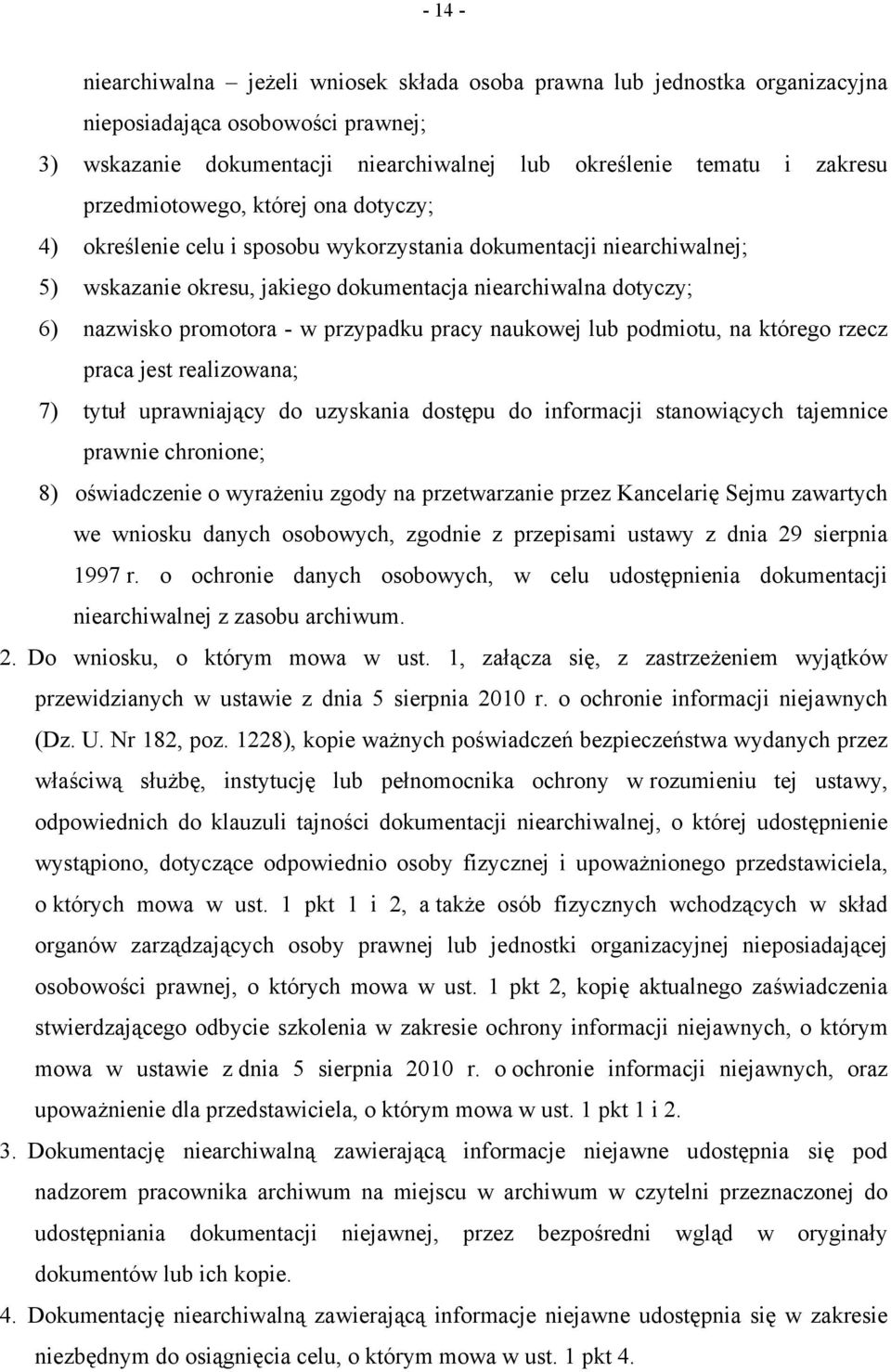 - 14 -

niearchiwalna – jeżeli wniosek składa osoba prawna lub jednostka organizacyjna nieposiadająca osobowości prawnej;

3) wskazanie dokumentacji niearchiwalnej lub określenie tematu i zakresu przedmiotowego, której ona dotyczy;

4) określenie celu i sposobu wykorzystania dokumentacji niearchiwalnej;

5) wskazanie okresu, jakiego dokumentacja niearchiwalna dotyczy;

6) nazwisko promotora - w przypadku pracy naukowej lub podmiotu, na którego rzecz praca jest realizowana;

7) tytuł uprawniający do uzyskania dostępu do informacji stanowiących tajemnice prawnie chronione;

8) oświadczenie o wyrażeniu zgody na przetwarzanie przez Kancelarię Sejmu zawartych we wniosku danych osobowych, zgodnie z przepisami ustawy z dnia 29 sierpnia 1997 r. o ochronie danych osobowych, w celu udostępnienia dokumentacji niearchiwalnej z zasobu archiwum.

2. Do wniosku, o którym mowa w ust. 1, załącza się, z zastrzeżeniem wyjątków przewidzianych w ustawie z dnia 5 sierpnia 2010 r. o ochronie informacji niejawnych (Dz. U. Nr 182, poz. 1228), kopie ważnych poświadczeń bezpieczeństwa wydanych przez właściwą służbę, instytucję lub pełnomocnika ochrony w rozumieniu tej ustawy, odpowiednich do klauzuli tajności dokumentacji niearchiwalnej, o której udostępnienie wystąpiono, dotyczące odpowiednio osoby fizycznej i upoważnionego przedstawiciela, o których mowa w ust. 1 pkt 1 i 2, a także osób fizycznych wchodzących w skład organów zarządzających osoby prawnej lub jednostki organizacyjnej nieposiadającej osobowości prawnej, o których mowa w ust. 1 pkt 2, kopię aktualnego zaświadczenia stwierdzającego odbycie szkolenia w zakresie ochrony informacji niejawnych, o którym mowa w ustawie z dnia 5 sierpnia 2010 r. o ochronie informacji niejawnych, oraz upoważnienie dla przedstawiciela, o którym mowa w ust. 1 pkt 1 i 2.

3. Dokumentację niearchiwalną zawierającą informacje niejawne udostępnia się pod nadzorem pracownika archiwum na miejscu w archiwum w czytelni przeznaczonej do udostępniania dokumentacji niejawnej, przez bezpośredni wgląd w oryginały dokumentów lub ich kopie.

4. Dokumentację niearchiwalną zawierającą informacje niejawne udostępnia się w zakresie niezbędnym do osiągnięcia celu, o którym mowa w ust. 1 pkt 4.